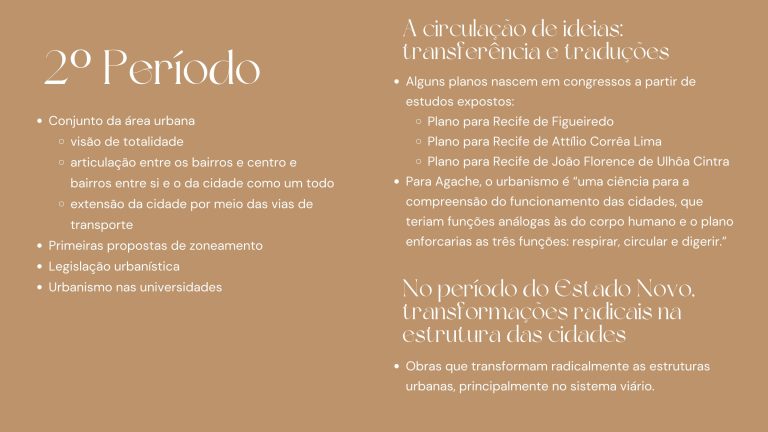 2º Período

- Conjunto da área urbana
  - visão de totalidade
  - articulação entre os bairros e centro e bairros entre si e o da cidade como um todo
  - extensão da cidade por meio das vias de transporte
- Primeiras propostas de zoneamento
- Legislação urbanística
- Urbanismo nas universidades

A circulação de ideias: transferência e traduções

- Alguns planos nascem em congressos a partir de estudos expostos:
  - Plano para Recife de Figueiredo
  - Plano para Recife de Attílio Corrêa Lima
  - Plano para Recife de João Florence de Ulhôa Cintra
- Para Agache, o urbanismo é "uma ciência para a compreensão do funcionamento das cidades, que teriam funções análogas às do corpo humano e o plano enforcarias as três funções: respirar, circular e digerir."

No período do Estado Novo, transformações radicais na estrutura das cidades

- Obras que transformam radicalmente as estruturas urbanas, principalmente no sistema viário.